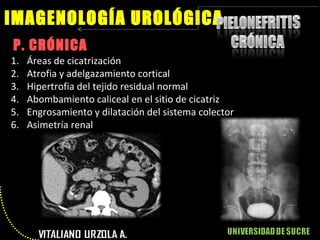 IMAGENOLOGÍA UROLÓGICA

PIELONEFRITIS CRÓNICA

P. CRÓNICA

1. Áreas de cicatrización
2. Atrofia y adelgazamiento cortical
3. Hipertrofia del tejido residual normal
4. Abombamiento caliceal en el sitio de cicatriz
5. Engrosamiento y dilatación del sistema colector
6. Asimetria renal

VITALIANO URZOLA A.

UNIVERSIDAD DE SUCRE